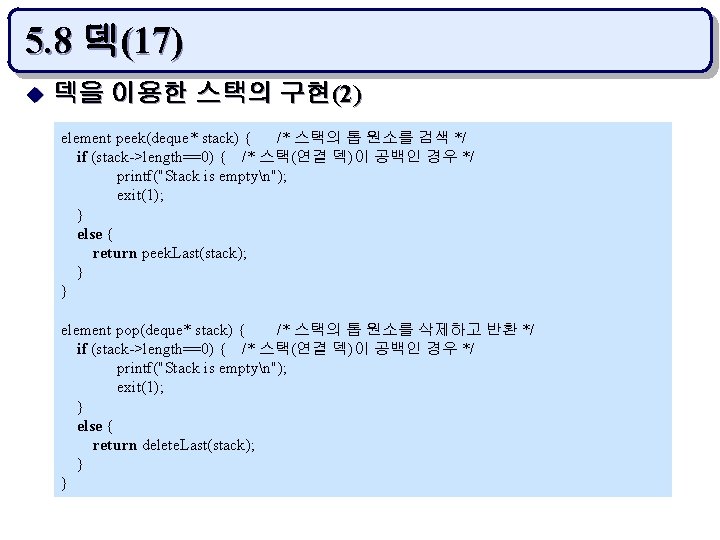 5.8 덱(17)

덱을 이용한 스택의 구현(2)

element peek(deque* stack) { /* 스택의 톱 원소를 검색 */
if (stack->length==0) { /* 스택(연결 덱)이 공백인 경우 */
printf("Stack is empty\n");
exit(1);
}
else {
return peekLast(stack);
}
}

element pop(deque* stack) { /* 스택의 톱 원소를 삭제하고 반환 */
if (stack->length==0) { /* 스택(연결 덱)이 공백인 경우 */
printf("Stack is empty\n");
exit(1);
}
else {
return deleteLast(stack);
}
}